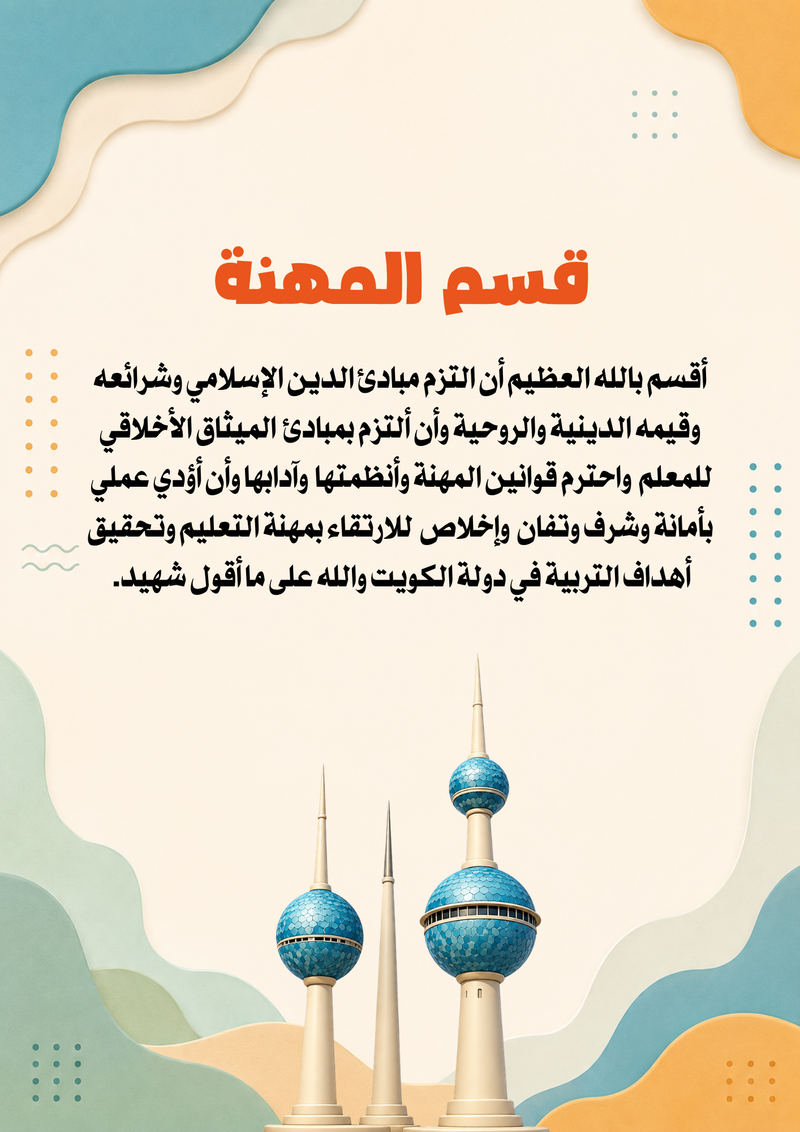 قسم المهنة

أقسم بالله العظيم أن التزم مبادئ الدين الإسلامي وشرائعه وقيمه الدينية والروحية وأن ألتزم بمبادئ الميثاق الأخلاقي للمعلم واحترم قوانين المهنة وأنظمتها وآدابها وأن أؤدي عملي بأمانة وشرف وتفان وإخلاص للارتقاء بمهنة التعليم وتحقيق أهداف التربية في دولة الكويت والله على ما أقول شهيد.